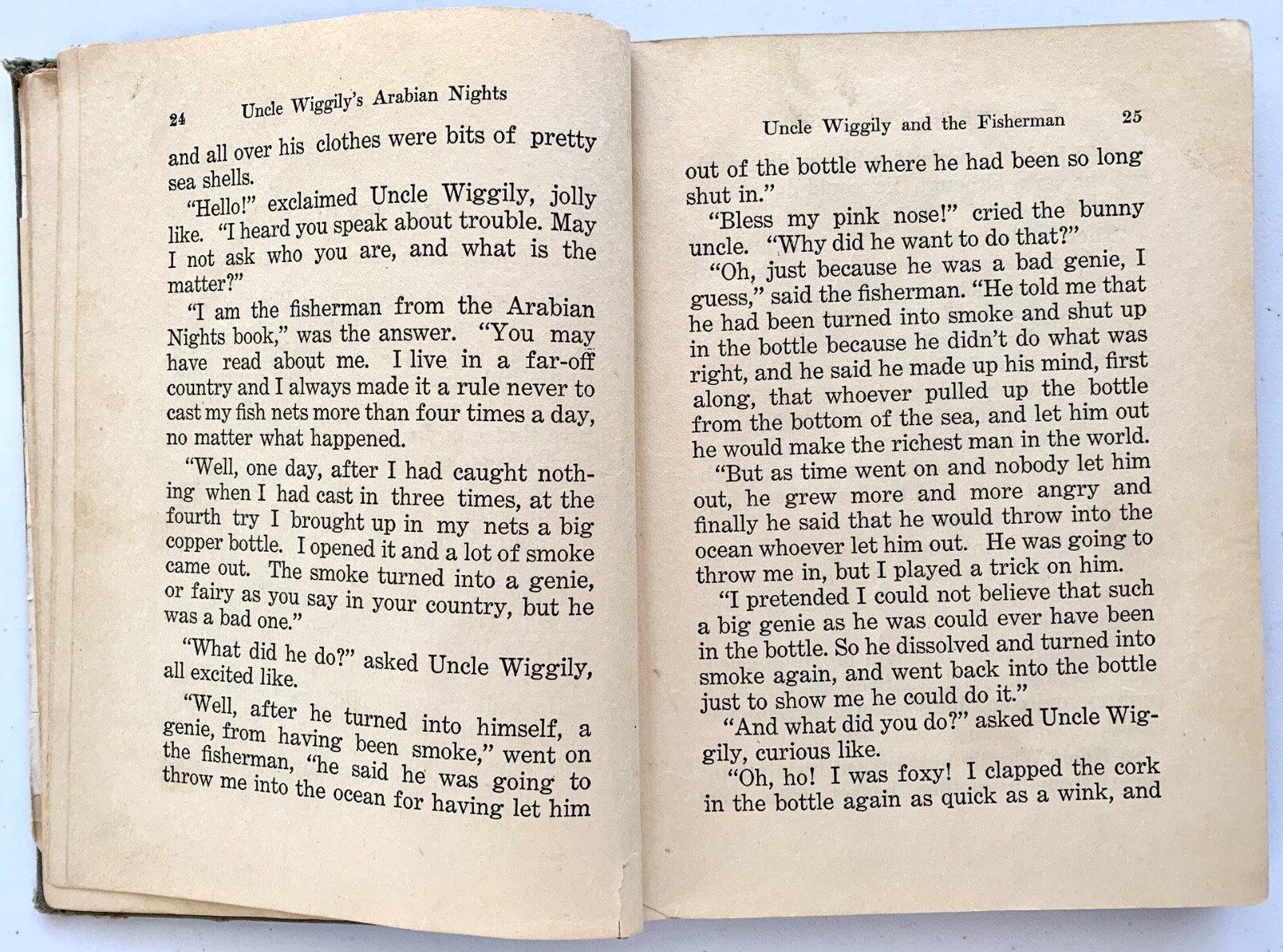 24 Uncle Wiggily's Arabian Nights

and all over his clothes were bits of pretty sea shells.

"Hello!" exclaimed Uncle Wiggily, jolly like. "I heard you speak about trouble. May I not ask who you are, and what is the matter?"

"I am the fisherman from the Arabian Nights book," was the answer. "You may have read about me. I live in a far-off country and I always made it a rule never to cast my fish nets more than four times a day, no matter what happened.

"Well, one day, after I had caught nothing when I had cast in three times, at the fourth try I brought up in my nets a big copper bottle. I opened it and a lot of smoke came out. The smoke turned into a genie, or fairy as you say in your country, but he was a bad one."

"What did he do?" asked Uncle Wiggily, all excited like.

"Well, after he turned into himself, a genie, from having been smoke," went on the fisherman, "he said he was going to throw me into the ocean for having let him

Uncle Wiggily and the Fisherman 25

out of the bottle where he had been so long shut in."

"Bless my pink nose!" cried the bunny uncle. "Why did he want to do that?"

"Oh, just because he was a bad genie, I guess," said the fisherman. "He told me that he had been turned into smoke and shut up in the bottle because he didn't do what was right, and he said he made up his mind, first along, that whoever pulled up the bottle from the bottom of the sea, and let him out he would make the richest man in the world.

"But as time went on and nobody let him out, he grew more and more angry and finally he said that he would throw into the ocean whoever let him out. He was going to throw me in, but I played a trick on him.

"I pretended I could not believe that such a big genie as he was could ever have been in the bottle. So he dissolved and turned into smoke again, and went back into the bottle just to show me he could do it."

"And what did you do?" asked Uncle Wiggily, curious like.

"Oh, ho! I was foxy! I clapped the cork in the bottle again as quick as a wink, and